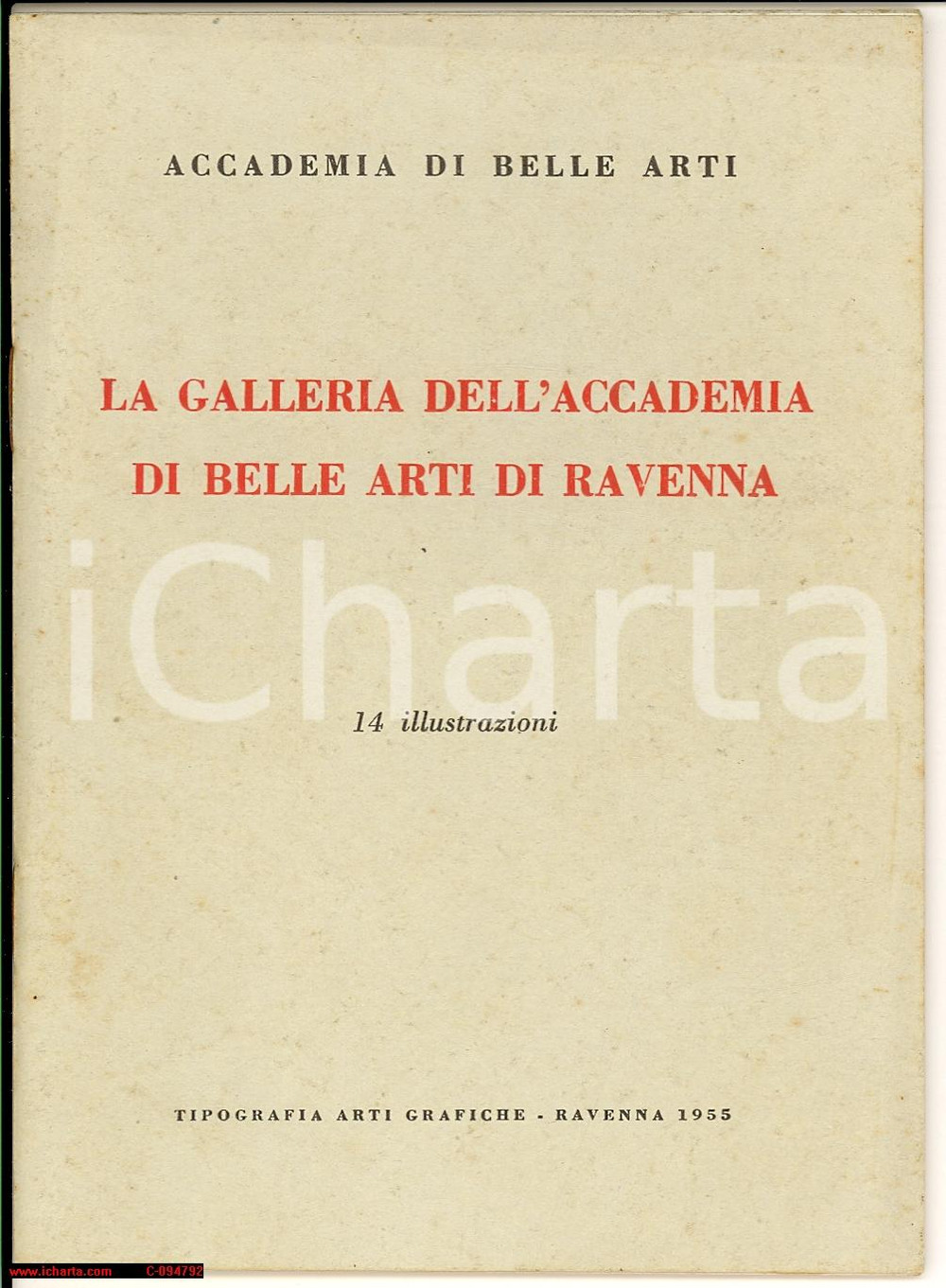 ACCADEMIA DI BELLE ARTI

LA GALLERIA DELL'ACCADEMIA DI BELLE ARTI DI RAVENNA

iCharta

14 illustrazioni

TIPOGRAFIA ARTI GRAFICHE - RAVENNA 1955

www.icharta.com C-094792